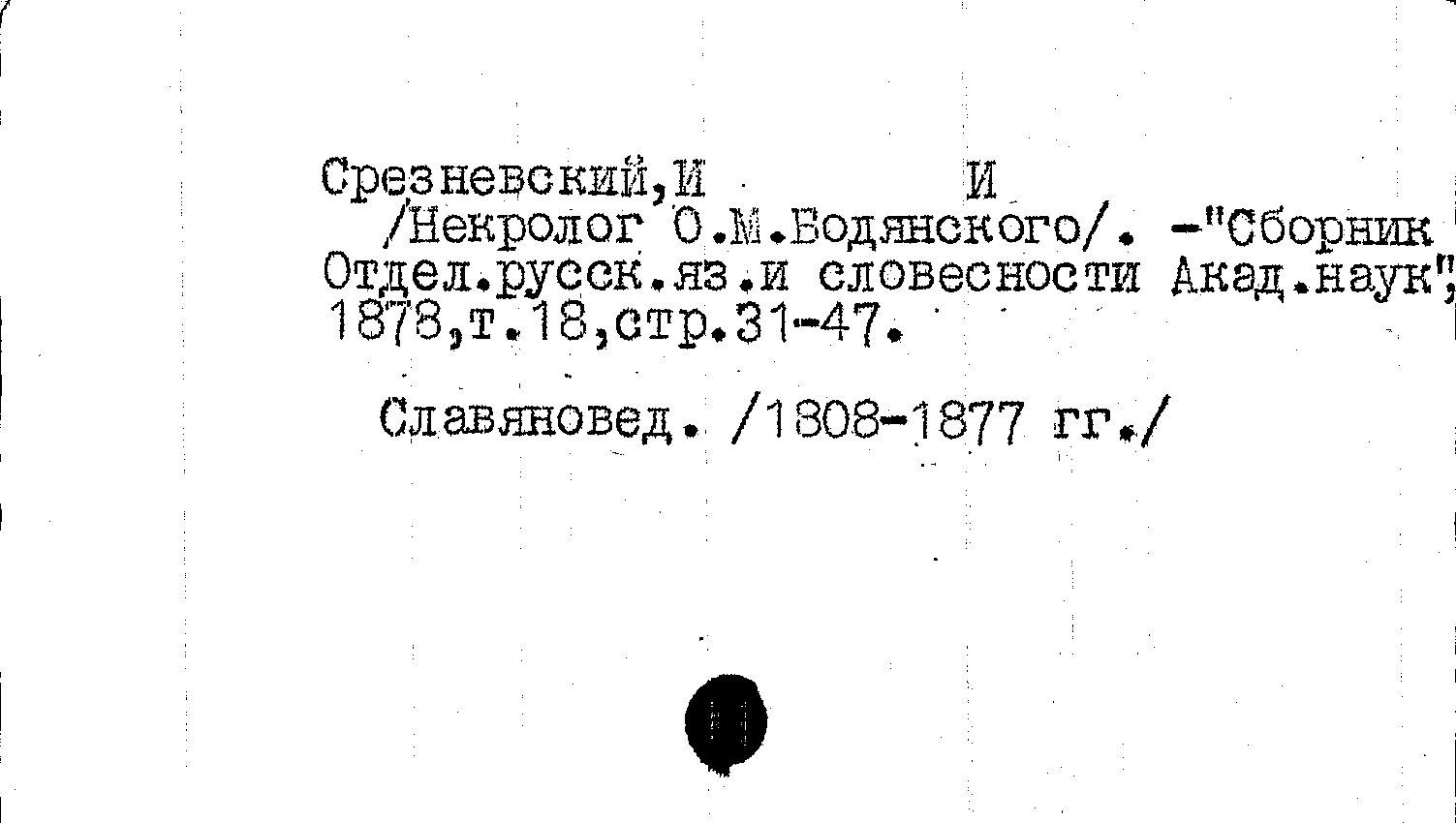 Срезневский,И И

/Некролог О.М.Бодянского/. -"Сборник Отдел.русск.яз.и словесности Акад.наук", 1878,т.18,стр.31-47.

Славяновед. /1808-1877 гг./